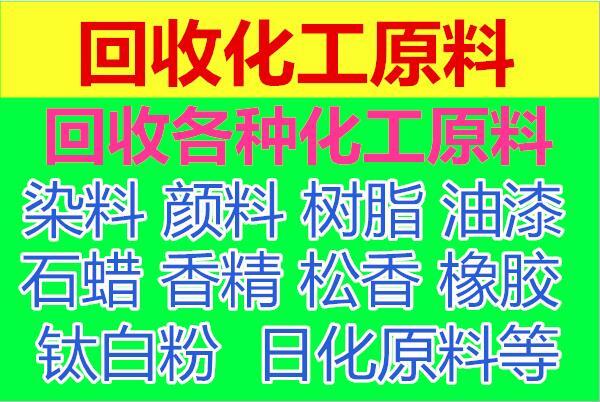 回收化工原料

回收各种化工原料

染料 颜料 树脂 油漆

石蜡 香精 松香 橡胶

钛白粉 日化原料等